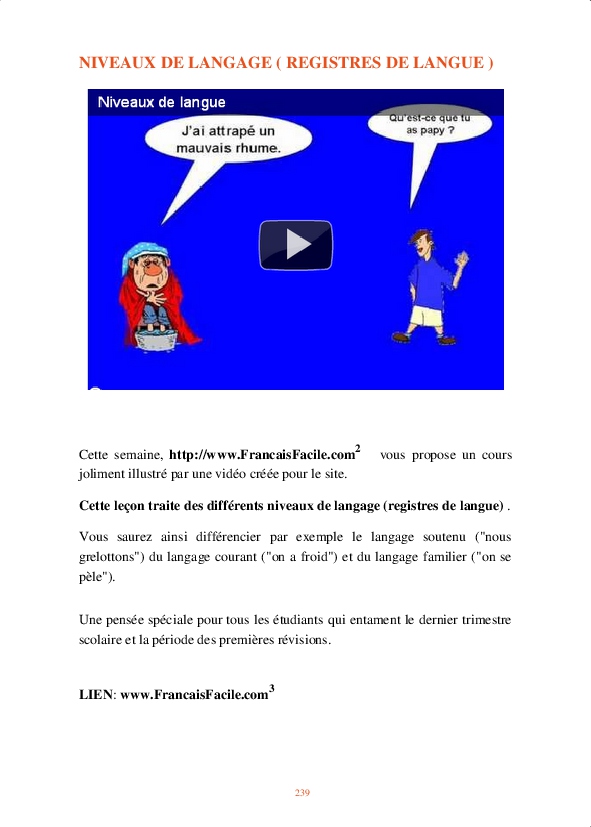 NIVEAUX DE LANGAGE ( REGISTRES DE LANGUE )

Niveaux de langue

J'ai attrapé un mauvais rhume.

Qu'est-ce que tu as papy ?

Cette semaine, http://www.FrancaisFacile.com$^2$ vous propose un cours joliment illustré par une vidéo créée pour le site.

Cette leçon traite des différents niveaux de langage (registres de langue) .

Vous saurez ainsi différencier par exemple le langage soutenu ("nous grelottons") du langage courant ("on a froid") et du langage familier ("on se pèle").

Une pensée spéciale pour tous les étudiants qui entament le dernier trimestre scolaire et la période des premières révisions.

LIEN: www.FrancaisFacile.com$^3$

239